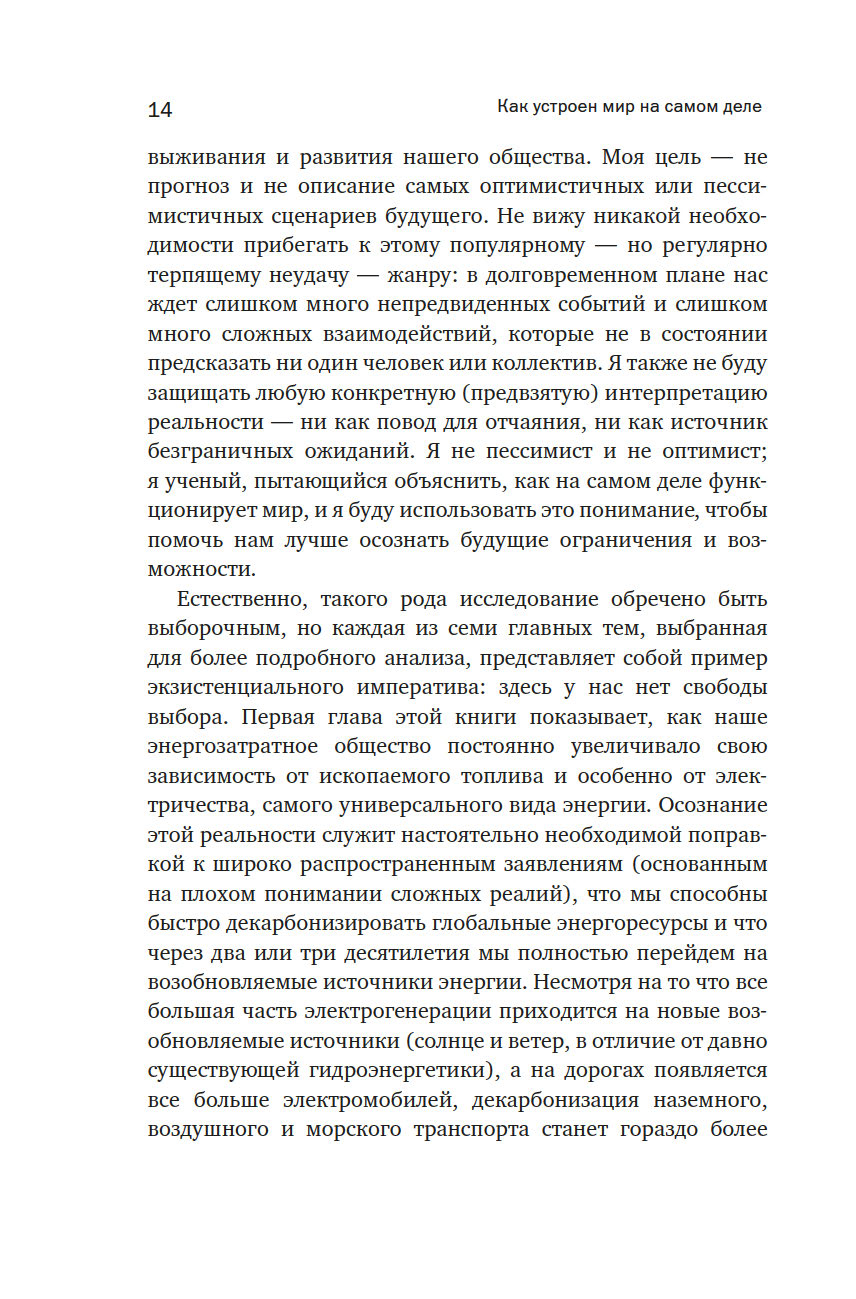 14

Как устроен мир на самом деле

выживания и развития нашего общества. Моя цель — не прогноз и не описание самых оптимистичных или пессимистичных сценариев будущего. Не вижу никакой необходимости прибегать к этому популярному — но регулярно терпящему неудачу — жанру: в долговременном плане нас ждет слишком много непредвиденных событий и слишком много сложных взаимодействий, которые не в состоянии предсказать ни один человек или коллектив. Я также не буду защищать любую конкретную (предвзятую) интерпретацию реальности — ни как повод для отчаяния, ни как источник безграничных ожиданий. Я не пессимист и не оптимист; я ученый, пытающийся объяснить, как на самом деле функционирует мир, и я буду использовать это понимание, чтобы помочь нам лучше осознать будущие ограничения и возможности.

Естественно, такого рода исследование обречено быть выборочным, но каждая из семи главных тем, выбранная для более подробного анализа, представляет собой пример экзистенциального императива: здесь у нас нет свободы выбора. Первая глава этой книги показывает, как наше энергозатратное общество постоянно увеличивало свою зависимость от ископаемого топлива и особенно от электричества, самого универсального вида энергии. Осознание этой реальности служит настоятельно необходимой поправкой к широко распространенным заявлениям (основанным на плохом понимании сложных реалий), что мы способны быстро декарбонизировать глобальные энергоресурсы и что через два или три десятилетия мы полностью перейдем на возобновляемые источники энергии. Несмотря на то что все большая часть электрогенерации приходится на новые возобновляемые источники (солнце и ветер, в отличие от давно существующей гидроэнергетики), а на дорогах появляется все больше электромобилей, декарбонизация наземного, воздушного и морского транспорта станет гораздо более